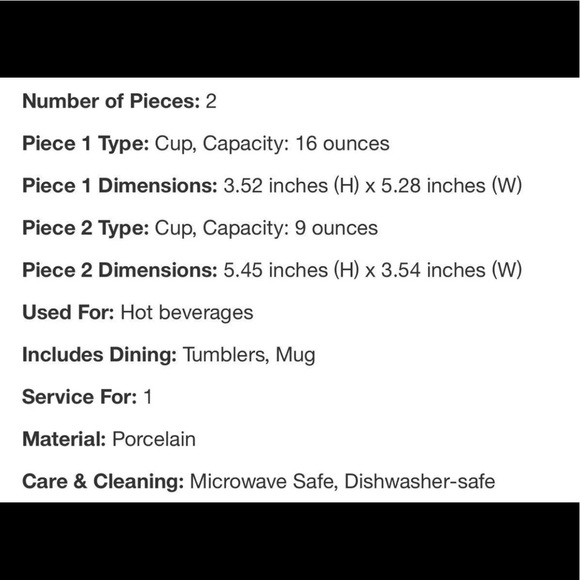 Number of Pieces: 2

Piece 1 Type: Cup, Capacity: 16 ounces

Piece 1 Dimensions: 3.52 inches (H) x 5.28 inches (W)

Piece 2 Type: Cup, Capacity: 9 ounces

Piece 2 Dimensions: 5.45 inches (H) x 3.54 inches (W)

Used For: Hot beverages

Includes Dining: Tumblers, Mug

Service For: 1

Material: Porcelain

Care & Cleaning: Microwave Safe, Dishwasher-safe